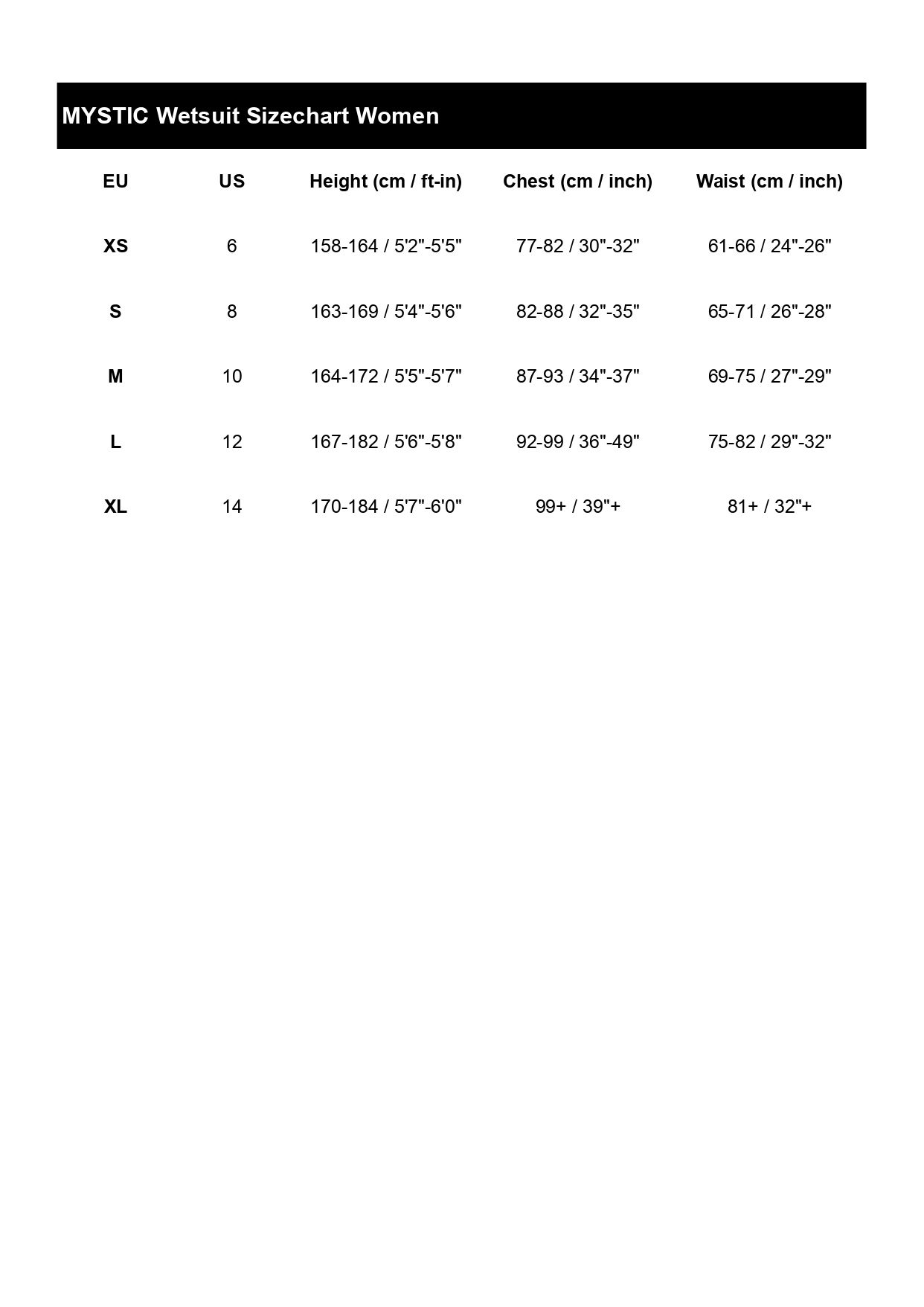 MYSTIC Wetsuit Sizechart Women

| EU | US | Height (cm / ft-in) | Chest (cm / inch) | Waist (cm / inch) |
|---|---|---|---|---|
| XS | 6 | 158-164 / 5'2"-5'5" | 77-82 / 30"-32" | 61-66 / 24"-26" |
| S | 8 | 163-169 / 5'4"-5'6" | 82-88 / 32"-35" | 65-71 / 26"-28" |
| M | 10 | 164-172 / 5'5"-5'7" | 87-93 / 34"-37" | 69-75 / 27"-29" |
| L | 12 | 167-182 / 5'6"-5'8" | 92-99 / 36"-49" | 75-82 / 29"-32" |
| XL | 14 | 170-184 / 5'7"-6'0" | 99+ / 39"+ | 81+ / 32"+ |